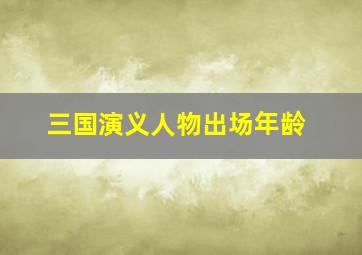 三国演义人物出场年龄